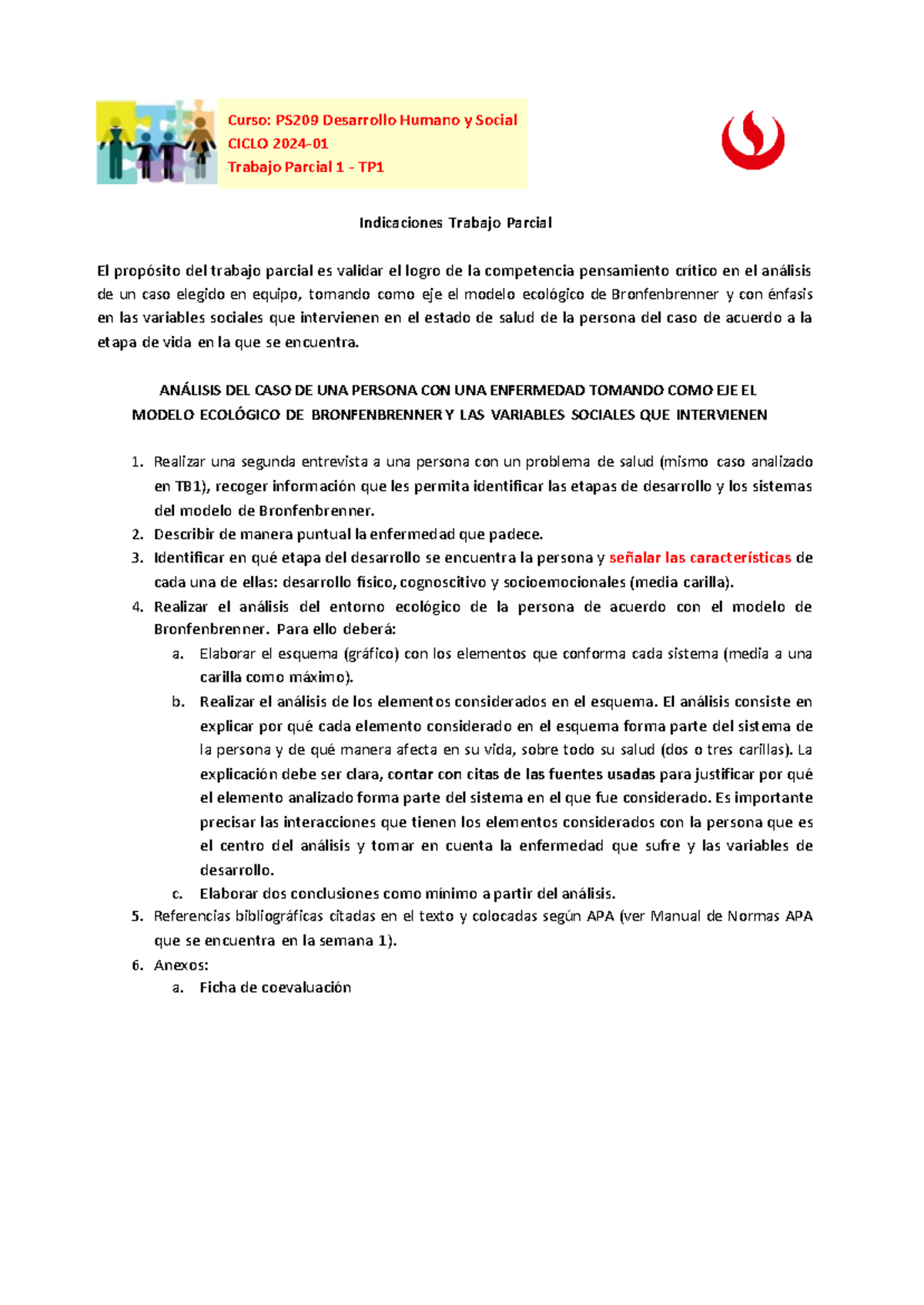 Curso: PS209 Desarrollo Humano y Social
CICLO 2024-01
Trabajo Parcial 1 - TP1

Indicaciones Trabajo Parcial

El propósito del trabajo parcial es validar el logro de la competencia pensamiento crítico en el análisis de un caso elegido en equipo, tomando como eje el modelo ecológico de Bronfenbrenner y con énfasis en las variables sociales que intervienen en el estado de salud de la persona del caso de acuerdo a la etapa de vida en la que se encuentra.

ANÁLISIS DEL CASO DE UNA PERSONA CON UNA ENFERMEDAD TOMANDO COMO EJE EL MODELO ECOLÓGICO DE BRONFENBRENNER Y LAS VARIABLES SOCIALES QUE INTERVIENEN

1. Realizar una segunda entrevista a una persona con un problema de salud (mismo caso analizado en TB1), recoger información que les permita identificar las etapas de desarrollo y los sistemas del modelo de Bronfenbrenner.
2. Describir de manera puntual la enfermedad que padece.
3. Identificar en qué etapa del desarrollo se encuentra la persona y señalar las características de cada una de ellas: desarrollo físico, cognoscitivo y socioemocionales (media carilla).
4. Realizar el análisis del entorno ecológico de la persona de acuerdo con el modelo de Bronfenbrenner. Para ello deberá:
a. Elaborar el esquema (gráfico) con los elementos que conforma cada sistema (media a una carilla como máximo).
b. Realizar el análisis de los elementos considerados en el esquema. El análisis consiste en explicar por qué cada elemento considerado en el esquema forma parte del sistema de la persona y de qué manera afecta en su vida, sobre todo su salud (dos o tres carillas). La explicación debe ser clara, contar con citas de las fuentes usadas para justificar por qué el elemento analizado forma parte del sistema en el que fue considerado. Es importante precisar las interacciones que tienen los elementos considerados con la persona que es el centro del análisis y tomar en cuenta la enfermedad que sufre y las variables de desarrollo.
c. Elaborar dos conclusiones como mínimo a partir del análisis.
5. Referencias bibliográficas citadas en el texto y colocadas según APA (ver Manual de Normas APA que se encuentra en la semana 1).
6. Anexos:
a. Ficha de coevaluación